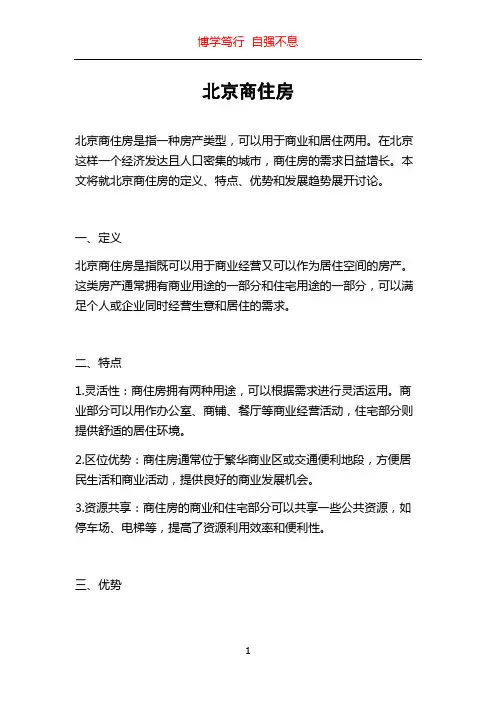 博学笃行 自强不息

北京商住房

北京商住房是指一种房产类型，可以用于商业和居住两用。在北京这样一个经济发达且人口密集的城市，商住房的需求日益增长。本文将就北京商住房的定义、特点、优势和发展趋势展开讨论。

一、定义

北京商住房是指既可以用于商业经营又可以作为居住空间的房产。这类房产通常拥有商业用途的一部分和住宅用途的一部分，可以满足个人或企业同时经营生意和居住的需求。

二、特点

1.灵活性：商住房拥有两种用途，可以根据需求进行灵活运用。商业部分可以用作办公室、商铺、餐厅等商业经营活动，住宅部分则提供舒适的居住环境。

2.区位优势：商住房通常位于繁华商业区或交通便利地段，方便居民生活和商业活动，提供良好的商业发展机会。

3.资源共享：商住房的商业和住宅部分可以共享一些公共资源，如停车场、电梯等，提高了资源利用效率和便利性。

三、优势

1